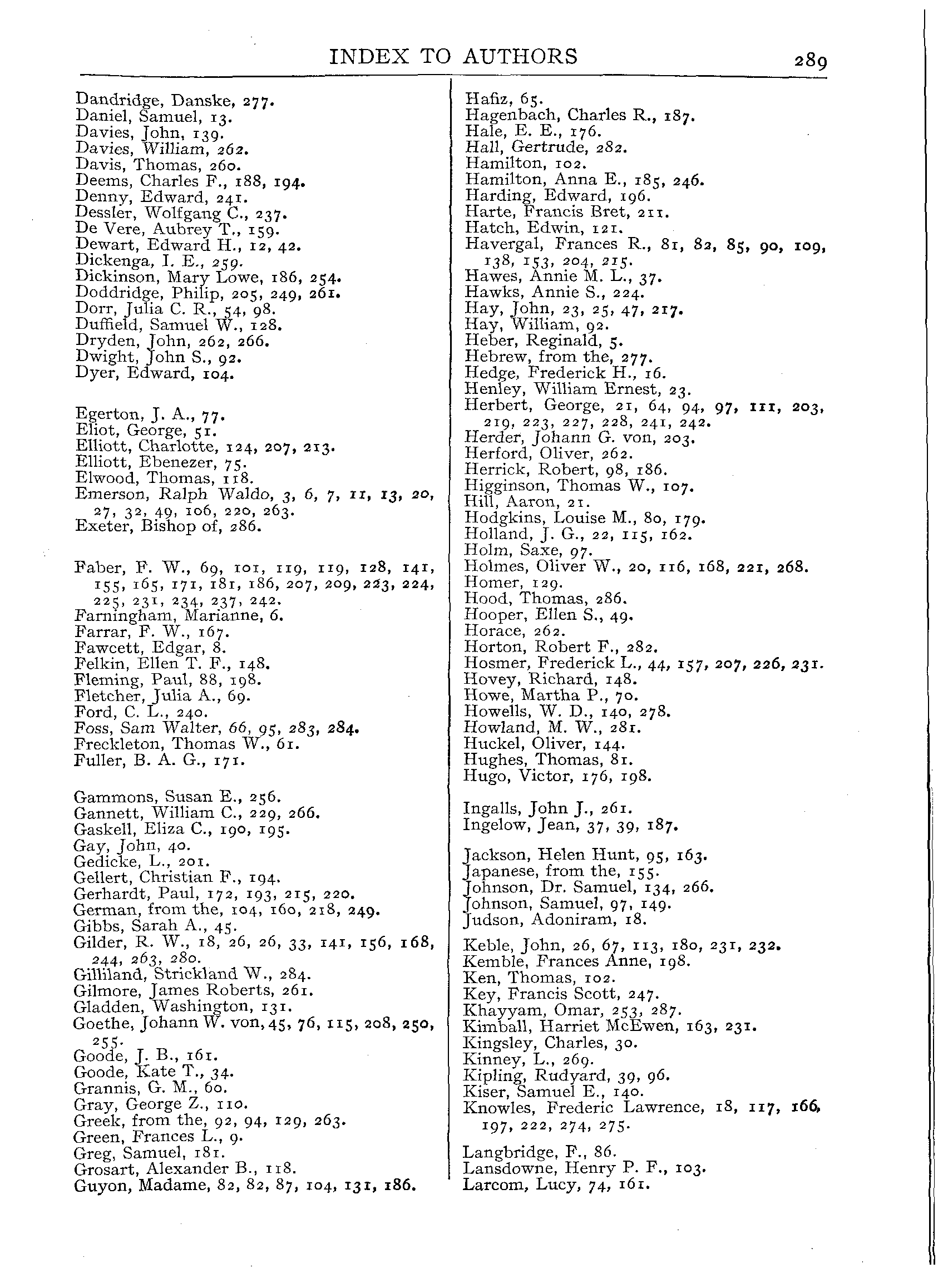 INDEX TO AUTHORS 289

Dandridge, Danske, 277.
Daniel, Samuel, 13.
Davies, John, 139.
Davies, William, 262.
Davis, Thomas, 260.
Deems, Charles F., 188, 194.
Denny, Edward, 241.
Dessler, Wolfgang C., 237.
De Vere, Aubrey T., 159.
Dewart, Edward H., 12, 42.
Dickenga, I. E., 259.
Dickinson, Mary Lowe, 186, 254.
Doddridge, Philip, 205, 249, 261.
Dorr, Julia C. R., 54, 98.
Duffield, Samuel W., 128.
Dryden, John, 262, 266.
Dwight, John S., 92.
Dyer, Edward, 104.

Egerton, J. A., 77.
Eliot, George, 51.
Elliott, Charlotte, 124, 207, 213.
Elliott, Ebenezer, 75.
Elwood, Thomas, 118.
Emerson, Ralph Waldo, 3, 6, 7, 11, 13, 20, 27, 32, 49, 106, 220, 263.
Exeter, Bishop of, 286.

Faber, F. W., 69, 101, 119, 119, 128, 141, 155, 165, 171, 181, 186, 207, 209, 223, 224, 225, 231, 234, 237, 242.
Farningham, Marianne, 6.
Farrar, F. W., 167.
Fawcett, Edgar, 8.
Felkin, Ellen T. F., 148.
Fleming, Paul, 88, 198.
Fletcher, Julia A., 69.
Ford, C. L., 240.
Foss, Sam Walter, 66, 95, 283, 284.
Freckleton, Thomas W., 61.
Fuller, B. A. G., 171.

Gammons, Susan E., 256.
Gannett, William C., 229, 266.
Gaskell, Eliza C., 190, 195.
Gay, John, 40.
Gedicke, L., 201.
Gellert, Christian F., 194.
Gerhardt, Paul, 172, 193, 215, 220.
German, from the, 104, 160, 218, 249.
Gibbs, Sarah A., 45.
Gilder, R. W., 18, 26, 26, 33, 141, 156, 168, 244, 263, 280.
Gilliland, Strickland W., 284.
Gilmore, James Roberts, 261.
Gladden, Washington, 131.
Goethe, Johann W. von, 45, 76, 115, 208, 250, 255.
Goode, J. B., 161.
Goode, Kate T., 34.
Grannis, G. M., 60.
Gray, George Z., 110.
Greek, from the, 92, 94, 129, 263.
Green, Frances L., 9.
Greg, Samuel, 181.
Grosart, Alexander B., 118.
Guyon, Madame, 82, 82, 87, 104, 131, 186.

Hafiz, 65.
Hagenbach, Charles R., 187.
Hale, E. E., 176.
Hall, Gertrude, 282.
Hamilton, 102.
Hamilton, Anna E., 185, 246.
Harding, Edward, 196.
Harte, Francis Bret, 211.
Hatch, Edwin, 121.
Havergal, Frances R., 81, 82, 85, 90, 109, 138, 153, 204, 215.
Hawes, Annie M. L., 37.
Hawks, Annie S., 224.
Hay, John, 23, 25, 47, 217.
Hay, William, 92.
Heber, Reginald, 5.
Hebrew, from the, 277.
Hedge, Frederick H., 16.
Henley, William Ernest, 23.
Herbert, George, 21, 64, 94, 97, 111, 203, 219, 223, 227, 228, 241, 242.
Herder, Johann G. von, 203.
Herford, Oliver, 262.
Herrick, Robert, 98, 186.
Higginson, Thomas W., 107.
Hill, Aaron, 21.
Hodgkins, Louise M., 80, 179.
Holland, J. G., 22, 115, 162.
Holm, Saxe, 97.
Holmes, Oliver W., 20, 116, 168, 221, 268.
Homer, 129.
Hood, Thomas, 286.
Hooper, Ellen S., 49.
Horace, 262.
Horton, Robert F., 282.
Hosmer, Frederick L., 44, 157, 207, 226, 231.
Hovey, Richard, 148.
Howe, Martha P., 70.
Howells, W. D., 140, 278.
Howland, M. W., 281.
Huckel, Oliver, 144.
Hughes, Thomas, 81.
Hugo, Victor, 176, 198.

Ingalls, John J., 261.
Ingelow, Jean, 37, 39, 187.

Jackson, Helen Hunt, 95, 163.
Japanese, from the, 155.
Johnson, Dr. Samuel, 134, 266.
Johnson, Samuel, 97, 149.
Judson, Adoniram, 18.

Keble, John, 26, 67, 113, 180, 231, 232.
Kemble, Frances Anne, 198.
Ken, Thomas, 102.
Key, Francis Scott, 247.
Khayyam, Omar, 253, 287.
Kimball, Harriet McEwen, 163, 231.
Kingsley, Charles, 30.
Kinney, L., 269.
Kipling, Rudyard, 39, 96.
Kiser, Samuel E., 140.
Knowles, Frederic Lawrence, 18, 117, 166, 197, 222, 274, 275.

Langbridge, F., 86.
Lansdowne, Henry P. F., 103.
Larcom, Lucy, 74, 161.